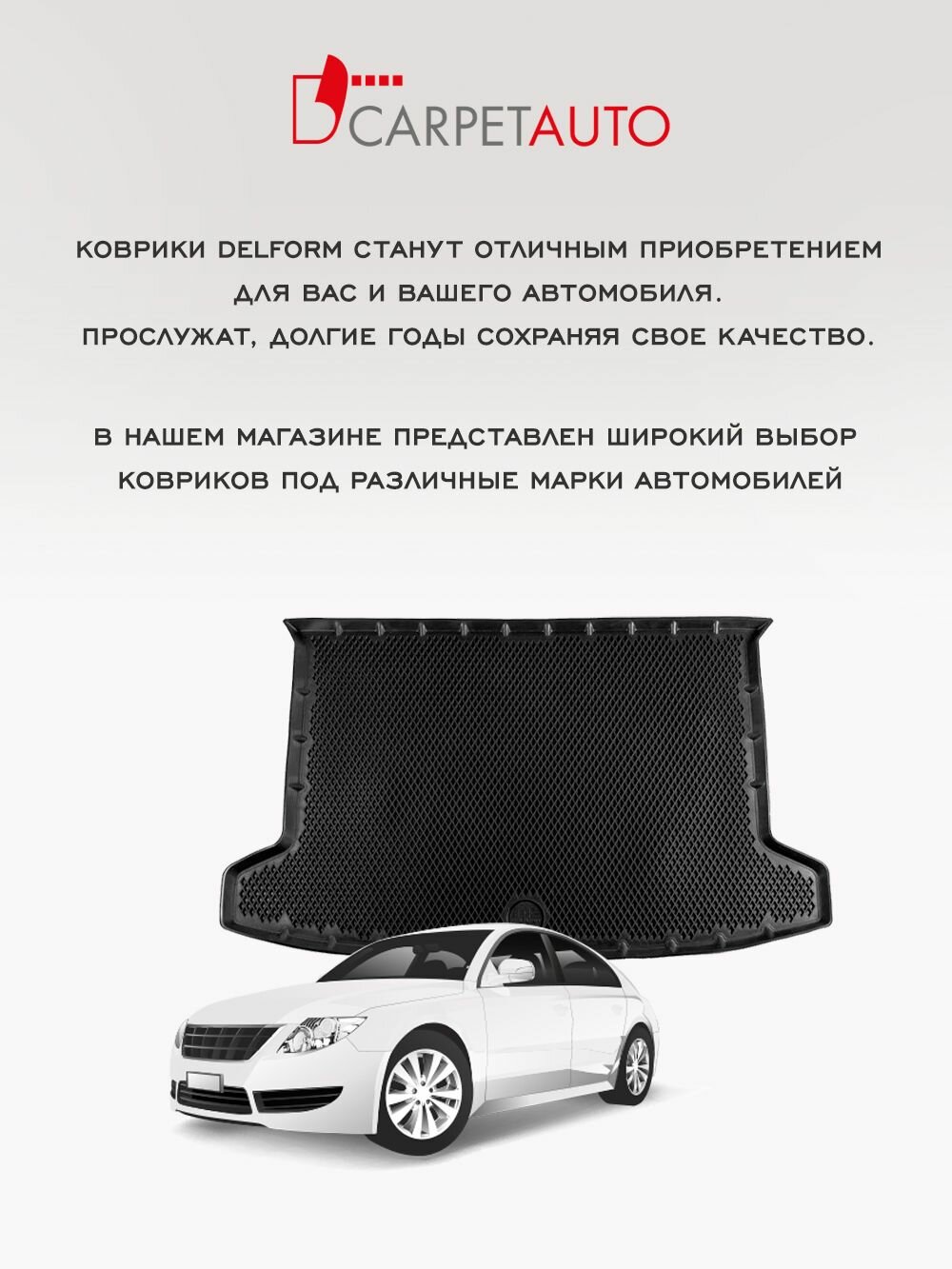 CARPETAUTO

КОВРИКИ DELFORM СТАНУТ ОТЛИЧНЫМ ПРИОБРЕТЕНИЕМ ДЛЯ ВАС И ВАШЕГО АВТОМОБИЛЯ. ПРОСЛУЖАТ, ДОЛГИЕ ГОДЫ СОХРАНЯЯ СВОЕ КАЧЕСТВО.

В НАШЕМ МАГАЗИНЕ ПРЕДСТАВЛЕН ШИРОКИЙ ВЫБОР КОВРИКОВ ПОД РАЗЛИЧНЫЕ МАРКИ АВТОМОБИЛЕЙ